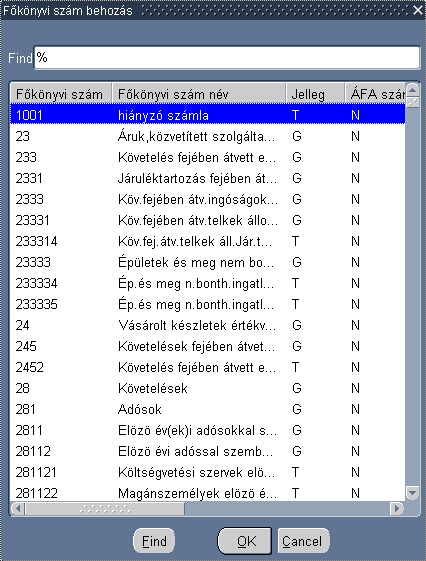 Főkönyvi szám behozás

Find %

| Főkönyvi szám | Főkönyvi szám név | Jelleg | ÁFA szár |
|---|---|---|---|
| 1001 | hiányzó számla | T | N |
| 23 | Áruk,közvetített szolgálta... | G | N |
| 233 | Követelés fejében átvett e... | G | N |
| 2331 | Járuléktartozás fejében át... | G | N |
| 2333 | Köv.fejében átv.ingóságok... | G | N |
| 23331 | Köv.fejében átv.telkek állo... | G | N |
| 233314 | Köv.fej.átv.telkek áll.Jár.t... | T | N |
| 23333 | Épületek és meg nem bo... | G | N |
| 233334 | Ép.és meg n.bonth.ingatl... | T | N |
| 233335 | Ép.és meg n.bonth.ingatl... | T | N |
| 24 | Vásárolt készletek értékv... | G | N |
| 245 | Követelések fejében átvet... | G | N |
| 2452 | Követelés fejében átvett e... | T | N |
| 28 | Követelések | G | N |
| 281 | Adósok | G | N |
| 2811 | Elözö év(ek)i adósokkal s... | G | N |
| 28112 | Elözö évi adóssal szemb... | G | N |
| 281121 | Költségvetési szervek elö... | T | N |
| 281122 | Magánszemélyek elözö é... | T | N |

Find OK Cancel